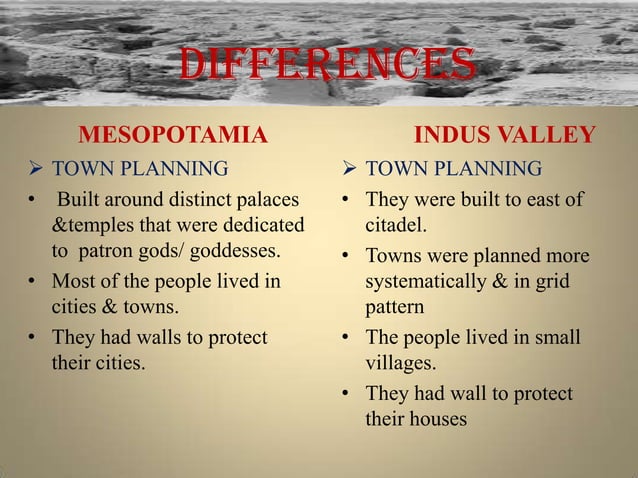 DIFFERENCES

MESOPOTAMIA

➢ TOWN PLANNING

• Built around distinct palaces &temples that were dedicated to patron gods/ goddesses.

• Most of the people lived in cities & towns.

• They had walls to protect their cities.

INDUS VALLEY

➢ TOWN PLANNING

• They were built to east of citadel.

• Towns were planned more systematically & in grid pattern

• The people lived in small villages.

• They had wall to protect their houses